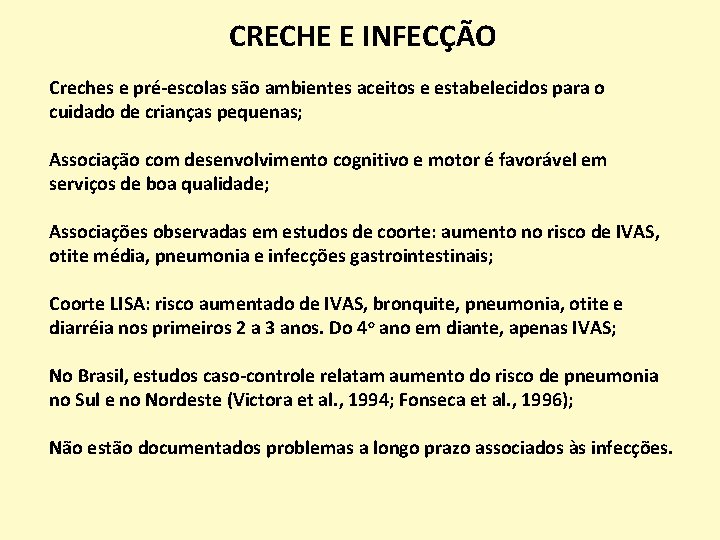 CRECHE E INFECÇÃO

Creches e pré-escolas são ambientes aceitos e estabelecidos para o cuidado de crianças pequenas;

Associação com desenvolvimento cognitivo e motor é favorável em serviços de boa qualidade;

Associações observadas em estudos de coorte: aumento no risco de IVAS, otite média, pneumonia e infecções gastrointestinais;

Coorte LISA: risco aumentado de IVAS, bronquite, pneumonia, otite e diarréia nos primeiros 2 a 3 anos. Do 4º ano em diante, apenas IVAS;

No Brasil, estudos caso-controle relatam aumento do risco de pneumonia no Sul e no Nordeste (Victora et al., 1994; Fonseca et al., 1996);

Não estão documentados problemas a longo prazo associados às infecções.